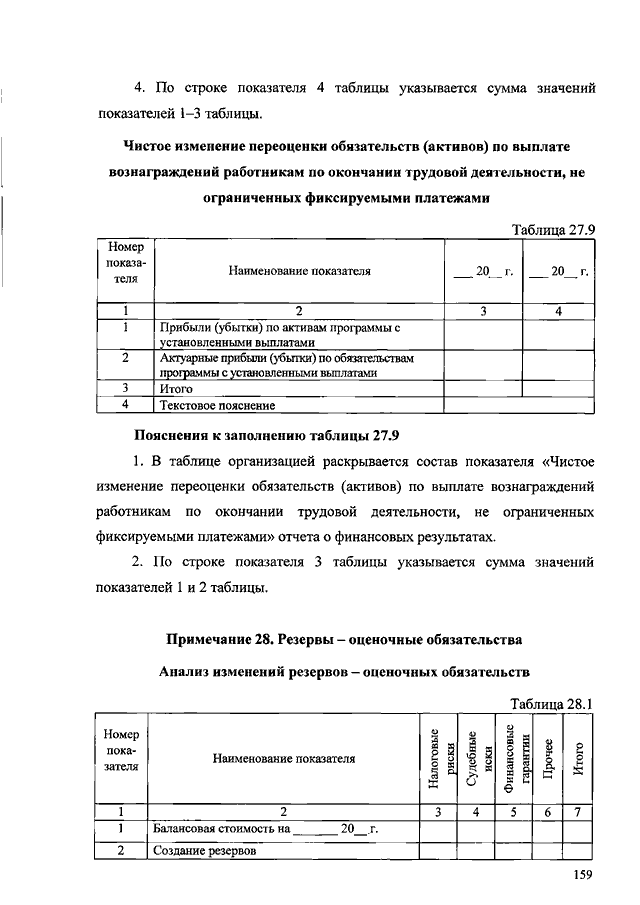 4. По строке показателя 4 таблицы указывается сумма значений показателей 1–3 таблицы.

Чистое изменение переоценки обязательств (активов) по выплате вознаграждений работникам по окончании трудовой деятельности, не ограниченных фиксируемыми платежами

Таблица 27.9

| Номер показателя | Наименование показателя | ___ 20__ г. | ___ 20__ г. |
|---|---|---|---|
| 1 | 2 | 3 | 4 |
| 1 | Прибыли (убытки) по активам программы с установленными выплатами | | |
| 2 | Актуарные прибыли (убытки) по обязательствам программы с установленными выплатами | | |
| 3 | Итого | | |
| 4 | Текстовое пояснение | | |

Пояснения к заполнению таблицы 27.9

1. В таблице организацией раскрывается состав показателя «Чистое изменение переоценки обязательств (активов) по выплате вознаграждений работникам по окончании трудовой деятельности, не ограниченных фиксируемыми платежами» отчета о финансовых результатах.

2. По строке показателя 3 таблицы указывается сумма значений показателей 1 и 2 таблицы.

Примечание 28. Резервы – оценочные обязательства

Анализ изменений резервов – оценочных обязательств

Таблица 28.1

| Номер показателя | Наименование показателя | Налоговые риски | Судебные иски | Финансовые гарантии | Прочее | Итого |
|---|---|---|---|---|---|---|
| 1 | 2 | 3 | 4 | 5 | 6 | 7 |
| 1 | Балансовая стоимость на _______ 20__ г. | | | | | |
| 2 | Создание резервов | | | | | |

159